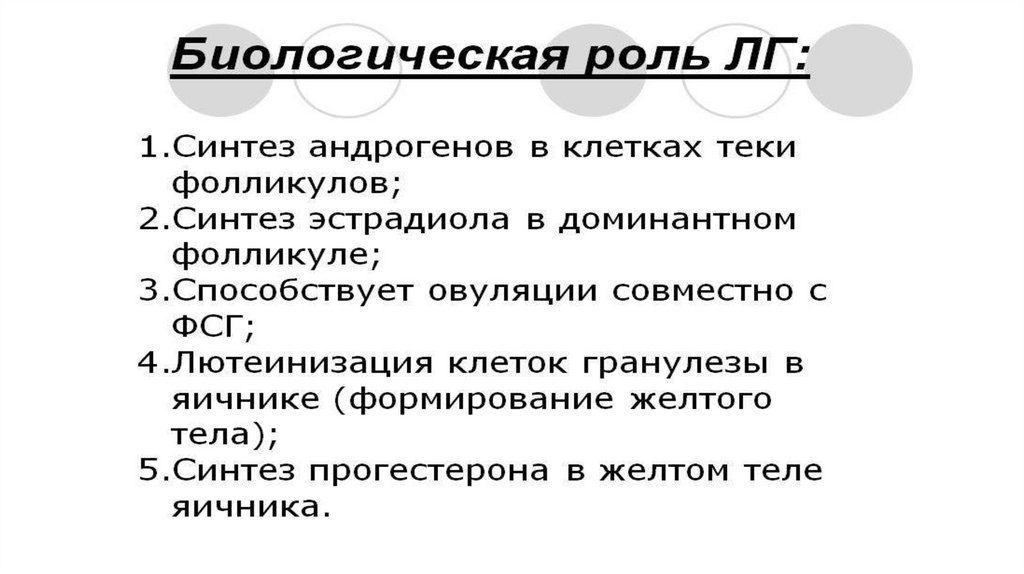 Биологическая роль ЛГ:

1.Синтез андрогенов в клетках теки фолликулов;
2.Синтез эстрадиола в доминантном фолликуле;
3.Способствует овуляции совместно с ФСГ;
4.Лютеинизация клеток гранулезы в яичнике (формирование желтого тела);
5.Синтез прогестерона в желтом теле яичника.